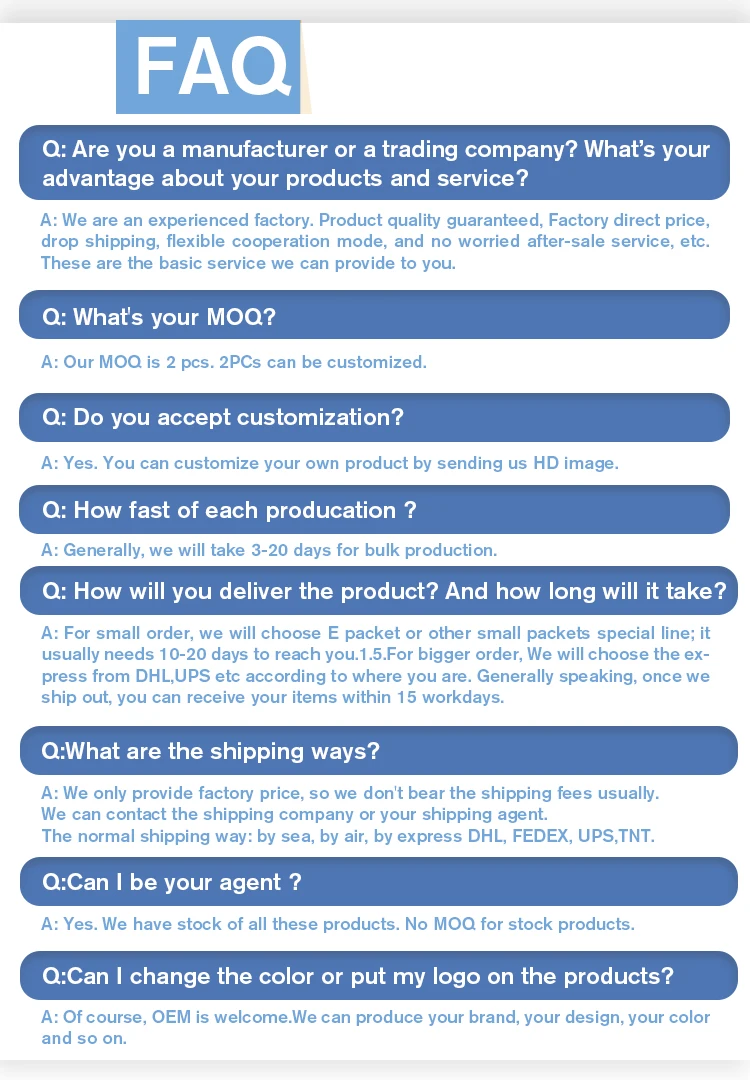 FAQ

Q: Are you a manufacturer or a trading company? What's your advantage about your products and service?

A: We are an experienced factory. Product quality guaranteed, Factory direct price, drop shipping, flexible cooperation mode, and no worried after-sale service, etc. These are the basic service we can provide to you.

Q: What's your MOQ?

A: Our MOQ is 2 pcs. 2PCs can be customized.

Q: Do you accept customization?

A: Yes. You can customize your own product by sending us HD image.

Q: How fast of each producation ?

A: Generally, we will take 3-20 days for bulk production.

Q: How will you deliver the product? And how long will it take?

A: For small order, we will choose E packet or other small packets special line; it usually needs 10-20 days to reach you.1.5.For bigger order, We will choose the express from DHL,UPS etc according to where you are. Generally speaking, once we ship out, you can receive your items within 15 workdays.

Q:What are the shipping ways?

A: We only provide factory price, so we don't bear the shipping fees usually.
We can contact the shipping company or your shipping agent.
The normal shipping way: by sea, by air, by express DHL, FEDEX, UPS,TNT.

Q:Can I be your agent ?

A: Yes. We have stock of all these products. No MOQ for stock products.

Q:Can I change the color or put my logo on the products?

A: Of course, OEM is welcome.We can produce your brand, your design, your color and so on.